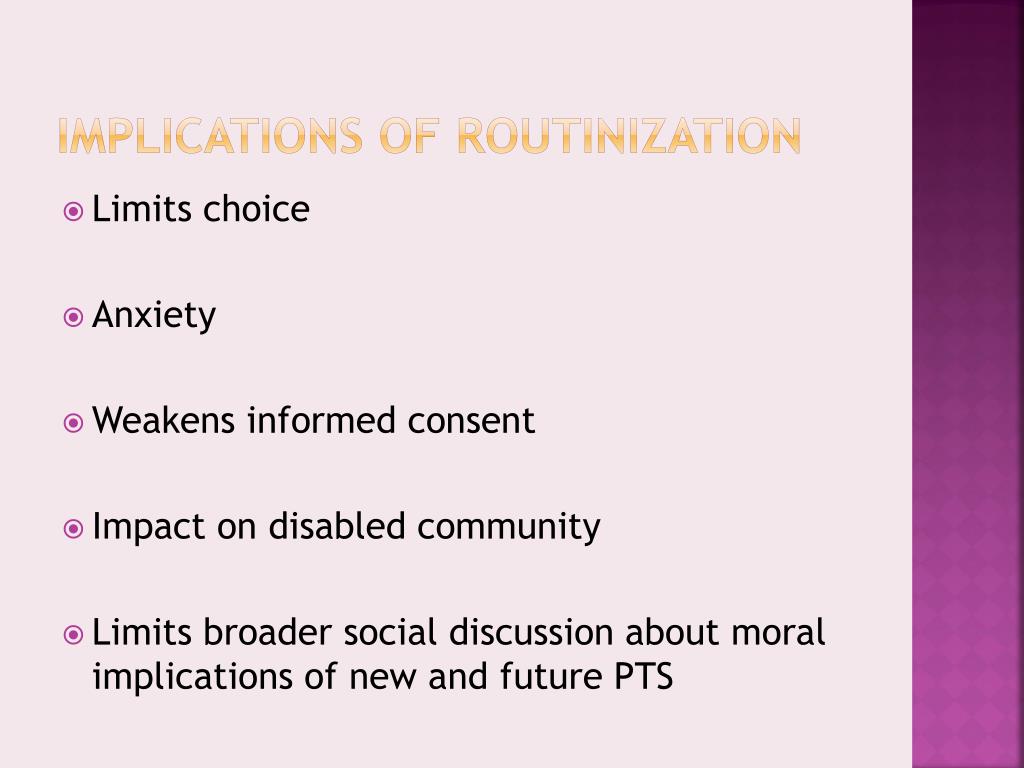 IMPLICATIONS OF ROUTINIZATION

Limits choice

Anxiety

Weakens informed consent

Impact on disabled community

Limits broader social discussion about moral implications of new and future PTS